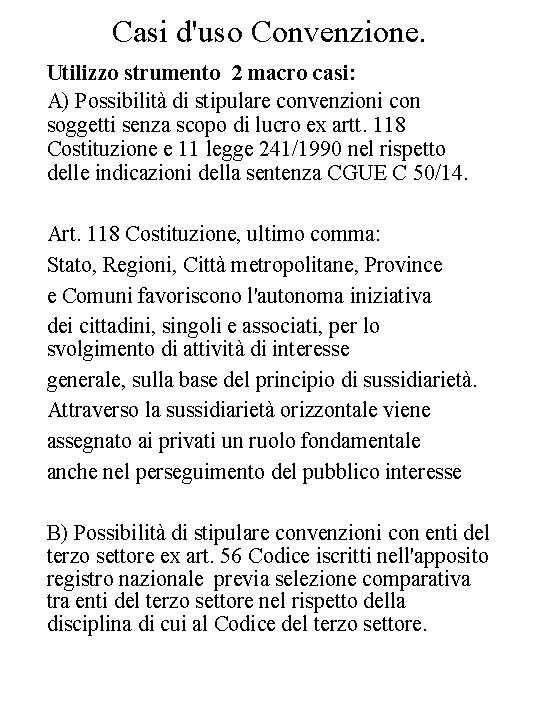 Casi d'uso Convenzione.

Utilizzo strumento 2 macro casi:

A) Possibilità di stipulare convenzioni con soggetti senza scopo di lucro ex artt. 118 Costituzione e 11 legge 241/1990 nel rispetto delle indicazioni della sentenza CGUE C 50/14.

Art. 118 Costituzione, ultimo comma:
Stato, Regioni, Città metropolitane, Province e Comuni favoriscono l'autonoma iniziativa dei cittadini, singoli e associati, per lo svolgimento di attività di interesse generale, sulla base del principio di sussidiarietà.
Attraverso la sussidiarietà orizzontale viene assegnato ai privati un ruolo fondamentale anche nel perseguimento del pubblico interesse

B) Possibilità di stipulare convenzioni con enti del terzo settore ex art. 56 Codice iscritti nell'apposito registro nazionale previa selezione comparativa tra enti del terzo settore nel rispetto della disciplina di cui al Codice del terzo settore.